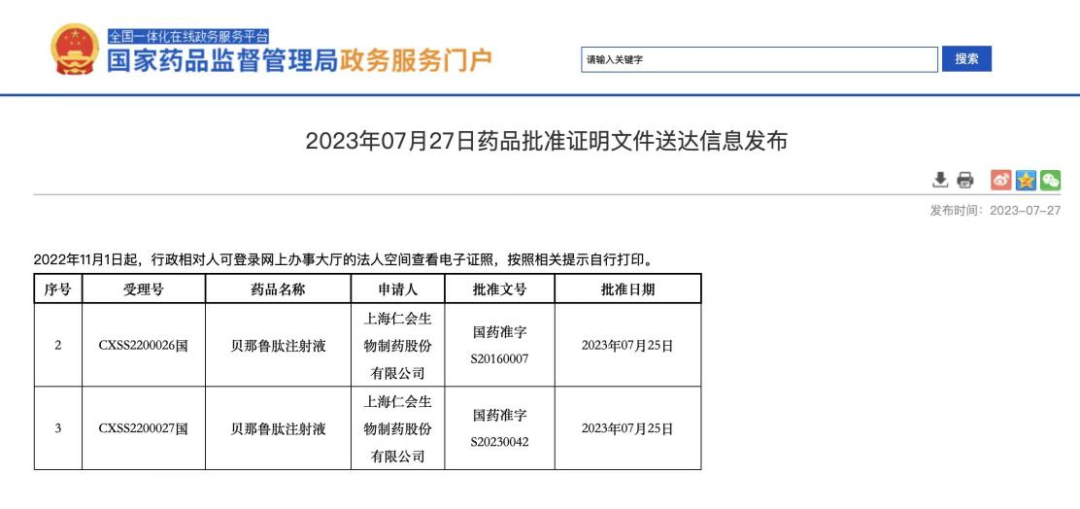 全国一体化在线政务服务平台
国家药品监督管理局政务服务门户

请输入关键字
搜索

2023年07月27日药品批准证明文件送达信息发布

发布时间：2023-07-27

2022年11月1日起，行政相对人可登录网上办事大厅的法人空间查看电子证照，按照相关提示自行打印。

| 序号 | 受理号 | 药品名称 | 申请人 | 批准文号 | 批准日期 |
|---|---|---|---|---|---|
| 2 | CXSS2200026国 | 贝那鲁肽注射液 | 上海仁会生物制药股份有限公司 | 国药准字S20160007 | 2023年07月25日 |
| 3 | CXSS2200027国 | 贝那鲁肽注射液 | 上海仁会生物制药股份有限公司 | 国药准字S20230042 | 2023年07月25日 |